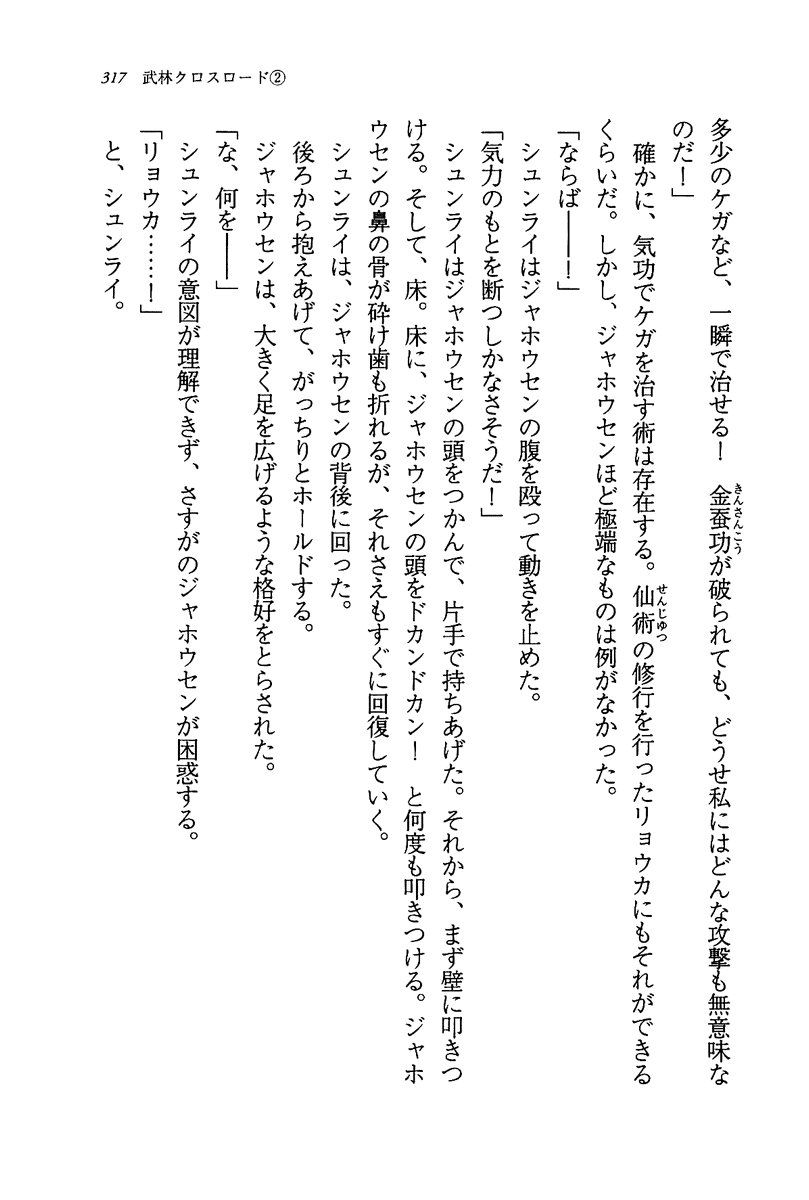 317　武林クロスロード②

多少のケガなど、一瞬で治せる！　金蚕功が破られても、どうせ私にはどんな攻撃も無意味なのだ！」

確かに、気功でケガを治す術は存在する。仙術の修行を行ったリョウカにもそれができるくらいだ。しかし、ジャホウセンほど極端なものは例がなかった。

「ならば――！」

シュンライはジャホウセンの腹を殴って動きを止めた。

「気力のもとを断つしかなさそうだ！」

シュンライはジャホウセンの頭をつかんで、片手で持ちあげた。それから、まず壁に叩きつける。そして、床。床に、ジャホウセンの頭をドカンドカン！　と何度も叩きつける。ジャホウセンの鼻の骨が砕け歯も折れるが、それさえもすぐに回復していく。

シュンライは、ジャホウセンの背後に回った。

後ろから抱えあげて、がっちりとホールドする。

ジャホウセンは、大きく足を広げるような格好をとらされた。

「な、何を――」

シュンライの意図が理解できず、さすがのジャホウセンが困惑する。

「リョウカ……！」

と、シュンライ。